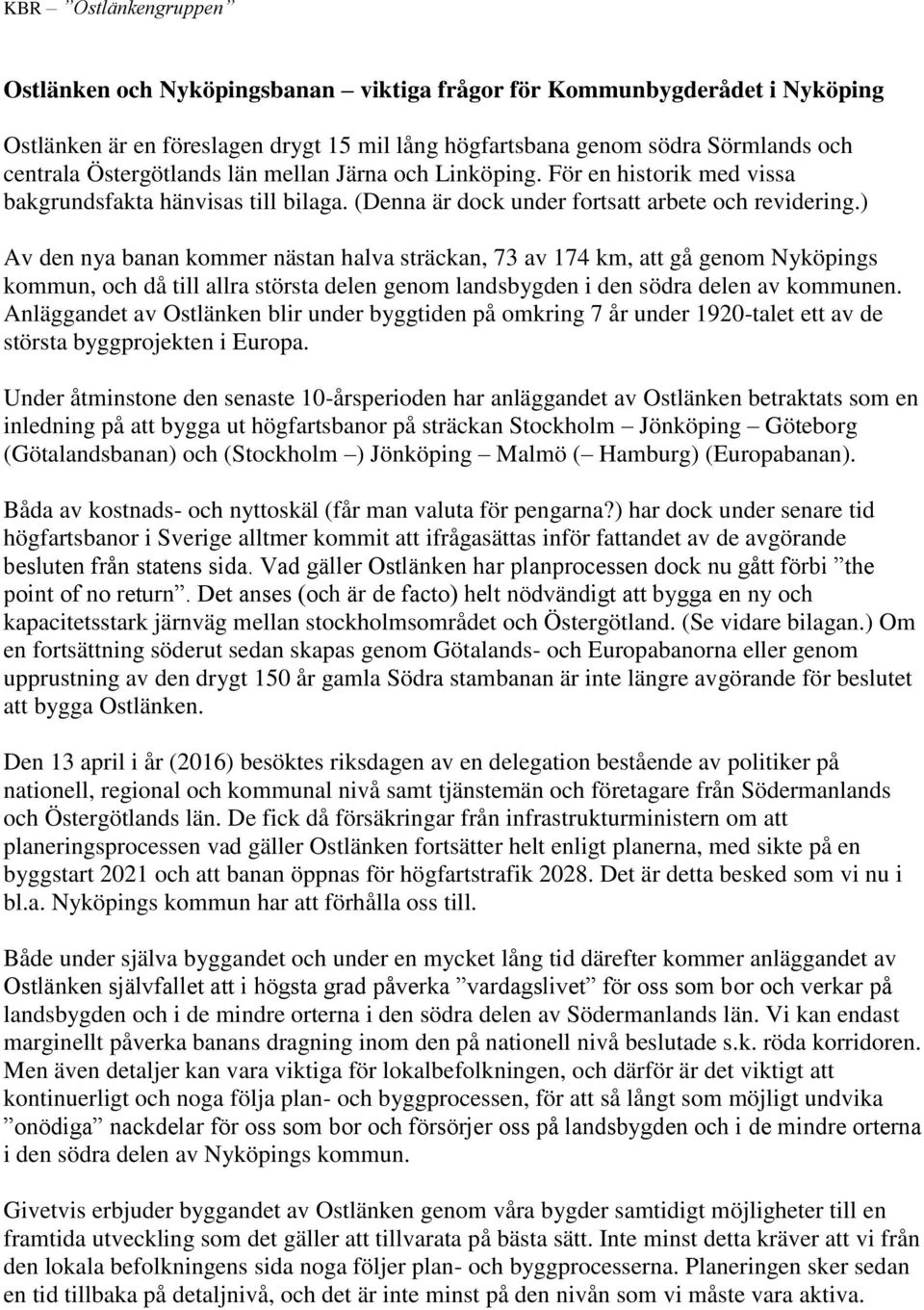 KBR – ”Ostlänkengruppen”

Ostlänken och Nyköpingsbanan – viktiga frågor för Kommunbygderådet i Nyköping

Ostlänken är en föreslagen drygt 15 mil lång högfartsbana genom södra Sörmlands och centrala Östergötlands län mellan Järna och Linköping. För en historik med vissa bakgrundsfakta hänvisas till bilaga. (Denna är dock under fortsatt arbete och revidering.)

Av den nya banan kommer nästan halva sträckan, 73 av 174 km, att gå genom Nyköpings kommun, och då till allra största delen genom landsbygden i den södra delen av kommunen. Anläggandet av Ostlänken blir under byggtiden på omkring 7 år under 1920-talet ett av de största byggprojekten i Europa.

Under åtminstone den senaste 10-årsperioden har anläggandet av Ostlänken betraktats som en inledning på att bygga ut högfartsbanor på sträckan Stockholm – Jönköping – Göteborg (Götalandsbanan) och (Stockholm –) Jönköping – Malmö (– Hamburg) (Europabanan).

Båda av kostnads- och nyttoskäl (får man valuta för pengarna?) har dock under senare tid högfartsbanor i Sverige alltmer kommit att ifrågasättas inför fattandet av de avgörande besluten från statens sida. Vad gäller Ostlänken har planprocessen dock nu gått förbi ”the point of no return”. Det anses (och är de facto) helt nödvändigt att bygga en ny och kapacitetsstark järnväg mellan stockholmsområdet och Östergötland. (Se vidare bilagan.) Om en fortsättning söderut sedan skapas genom Götalands- och Europabanorna eller genom upprustning av den drygt 150 år gamla Södra stambanan är inte längre avgörande för beslutet att bygga Ostlänken.

Den 13 april i år (2016) besöktes riksdagen av en delegation bestående av politiker på nationell, regional och kommunal nivå samt tjänstemän och företagare från Södermanlands och Östergötlands län. De fick då försäkringar från infrastrukturministern om att planeringsprocessen vad gäller Ostlänken fortsätter helt enligt planerna, med sikte på en byggstart 2021 och att banan öppnas för högfartstrafik 2028. Det är detta besked som vi nu i bl.a. Nyköpings kommun har att förhålla oss till.

Både under själva byggandet och under en mycket lång tid därefter kommer anläggandet av Ostlänken självfallet att i högsta grad påverka ”vardagslivet” för oss som bor och verkar på landsbygden och i de mindre orterna i den södra delen av Södermanlands län. Vi kan endast marginellt påverka banans dragning inom den på nationell nivå beslutade s.k. röda korridoren. Men även detaljer kan vara viktiga för lokalbefolkningen, och därför är det viktigt att kontinuerligt och noga följa plan- och byggprocessen, för att så långt som möjligt undvika ”onödiga” nackdelar för oss som bor och försörjer oss på landsbygden och i de mindre orterna i den södra delen av Nyköpings kommun.

Givetvis erbjuder byggandet av Ostlänken genom våra bygder samtidigt möjligheter till en framtida utveckling som det gäller att tillvarata på bästa sätt. Inte minst detta kräver att vi från den lokala befolkningens sida noga följer plan- och byggprocesserna. Planeringen sker sedan en tid tillbaka på detaljnivå, och det är inte minst på den nivån som vi måste vara aktiva.